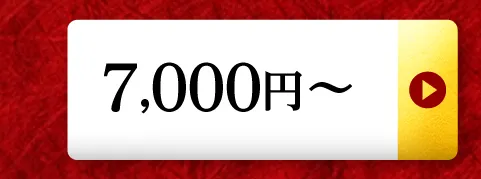 7,000円～